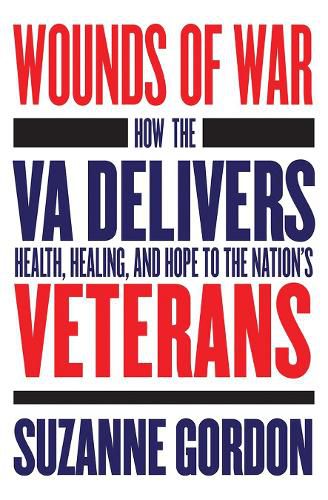 WOUNDS OF WAR

HOW THE

VA DELIVERS

HEALTH, HEALING, AND HOPE TO THE NATION'S

VETERANS

SUZANNE GORDON